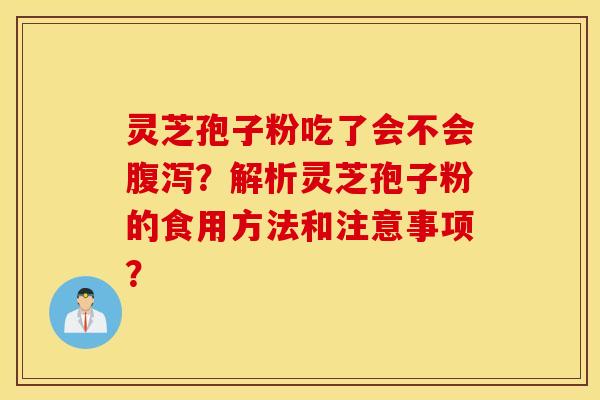 灵芝孢子粉吃了会不会腹泻？解析灵芝孢子粉的食用方法和注意事项？